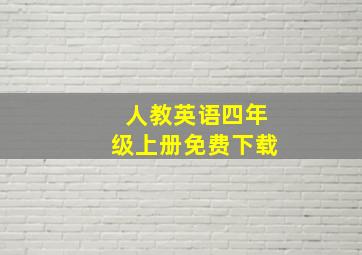 人教英语四年级上册免费下载